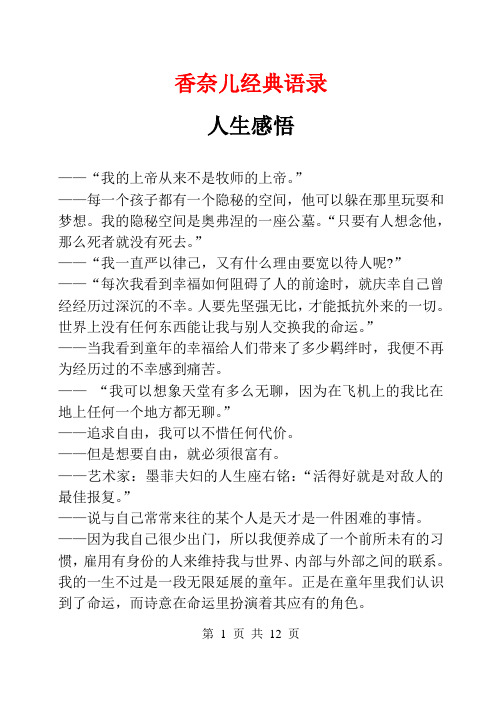 香奈儿经典语录

人生感悟

——“我的上帝从来不是牧师的上帝。”

——每一个孩子都有一个隐秘的空间，他可以躲在那里玩耍和梦想。我的隐秘空间是奥弗涅的一座公墓。“只要有人想念他，那么死者就没有死去。”

——“我一直严以律己，又有什么理由要宽以待人呢?”

——“每次我看到幸福如何阻碍了人的前途时，就庆幸自己曾经经历过深沉的不幸。人要先坚强无比，才能抵抗外来的一切。世界上没有任何东西能让我与别人交换我的命运。”

——当我看到童年的幸福给人们带来了多少羁绊时，我便不再为经历过的不幸感到痛苦。

—— “我可以想象天堂有多么无聊，因为在飞机上的我比在地上任何一个地方都无聊。”

——追求自由，我可以不惜任何代价。

——但是想要自由，就必须很富有。

——艺术家：墨菲夫妇的人生座右铭：“活得好就是对敌人的最佳报复。”

——说与自己常常来往的某个人是天才是一件困难的事情。

——因为我自己很少出门，所以我便养成了一个前所未有的习惯，雇用有身份的人来维持我与世界、内部与外部之间的联系。我的一生不过是一段无限延展的童年。正是在童年里我们认识到了命运，而诗意在命运里扮演着其应有的角色。

第 1 页 共 12 页